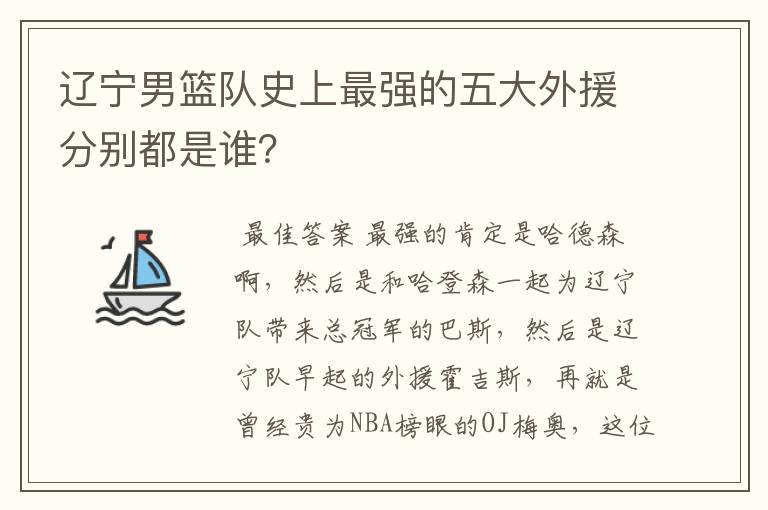 辽宁男篮队史上最强的五大外援分别都是谁?

最佳答案 最强的肯定是哈德森啊，然后是和哈登森一起为辽宁队带来总冠军的巴斯，然后是辽宁队早起的外援霍吉斯，再就是曾经贵为NBA榜眼的OJ梅奥，这位